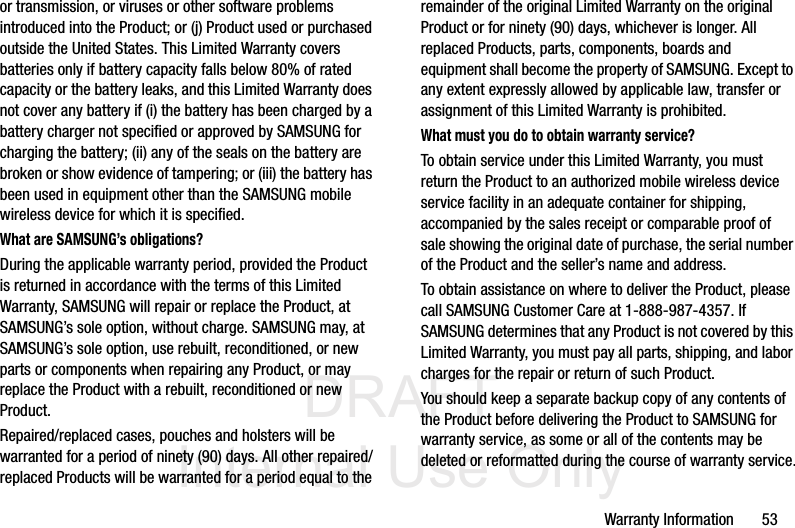 or transmission, or viruses or other software problems introduced into the Product; or (j) Product used or purchased outside the United States. This Limited Warranty covers batteries only if battery capacity falls below 80% of rated capacity or the battery leaks, and this Limited Warranty does not cover any battery if (i) the battery has been charged by a battery charger not specified or approved by SAMSUNG for charging the battery; (ii) any of the seals on the battery are broken or show evidence of tampering; or (iii) the battery has been used in equipment other than the SAMSUNG mobile wireless device for which it is specified.

What are SAMSUNG's obligations?

During the applicable warranty period, provided the Product is returned in accordance with the terms of this Limited Warranty, SAMSUNG will repair or replace the Product, at SAMSUNG's sole option, without charge. SAMSUNG may, at SAMSUNG's sole option, use rebuilt, reconditioned, or new parts or components when repairing any Product, or may replace the Product with a rebuilt, reconditioned or new Product.

Repaired/replaced cases, pouches and holsters will be warranted for a period of ninety (90) days. All other repaired/replaced Products will be warranted for a period equal to the remainder of the original Limited Warranty on the original Product or for ninety (90) days, whichever is longer. All replaced Products, parts, components, boards and equipment shall become the property of SAMSUNG. Except to any extent expressly allowed by applicable law, transfer or assignment of this Limited Warranty is prohibited.

What must you do to obtain warranty service?

To obtain service under this Limited Warranty, you must return the Product to an authorized mobile wireless device service facility in an adequate container for shipping, accompanied by the sales receipt or comparable proof of sale showing the original date of purchase, the serial number of the Product and the seller's name and address.

To obtain assistance on where to deliver the Product, please call SAMSUNG Customer Care at 1-888-987-4357. If SAMSUNG determines that any Product is not covered by this Limited Warranty, you must pay all parts, shipping, and labor charges for the repair or return of such Product.

You should keep a separate backup copy of any contents of the Product before delivering the Product to SAMSUNG for warranty service, as some or all of the contents may be deleted or reformatted during the course of warranty service.

DRAFT
Internal Use Only

Warranty Information 53